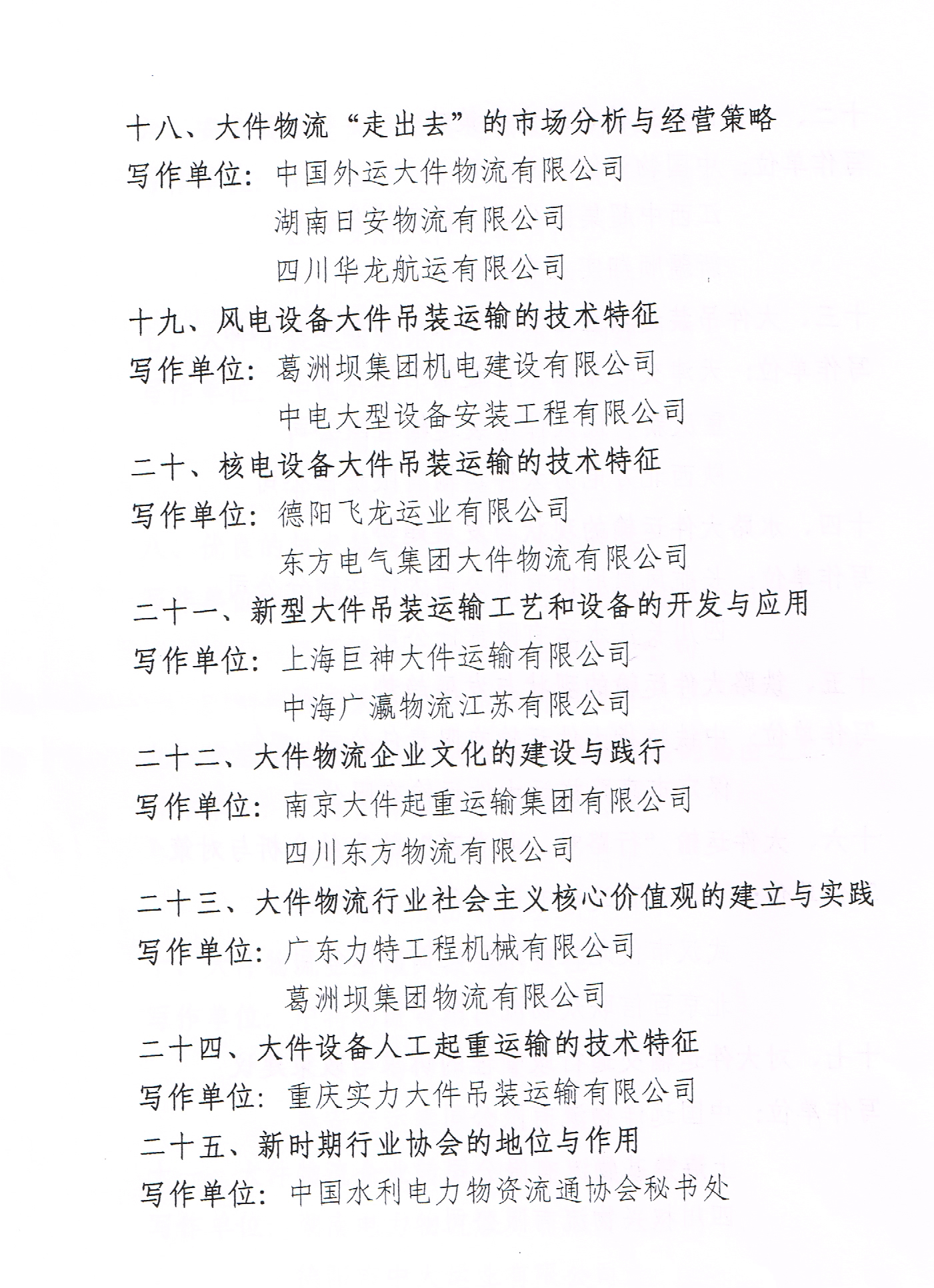 十八、大件物流“走出去”的市场分析与经营策略

写作单位：中国外运大件物流有限公司
湖南日安物流有限公司
四川华龙航运有限公司

十九、风电设备大件吊装运输的技术特征

写作单位：葛洲坝集团机电建设有限公司
中电大型设备安装工程有限公司

二十、核电设备大件吊装运输的技术特征

写作单位：德阳飞龙运业有限公司
东方电气集团大件物流有限公司

二十一、新型大件吊装运输工艺和设备的开发与应用

写作单位：上海巨神大件运输有限公司
中海广瀛物流江苏有限公司

二十二、大件物流企业文化的建设与践行

写作单位：南京大件起重运输集团有限公司
四川东方物流有限公司

二十三、大件物流行业社会主义核心价值观的建立与实践

写作单位：广东力特工程机械有限公司
葛洲坝集团物流有限公司

二十四、大件设备人工起重运输的技术特征

写作单位：重庆实力大件吊装运输有限公司

二十五、新时期行业协会的地位与作用

写作单位：中国水利电力物资流通协会秘书处